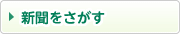 新聞をさがす